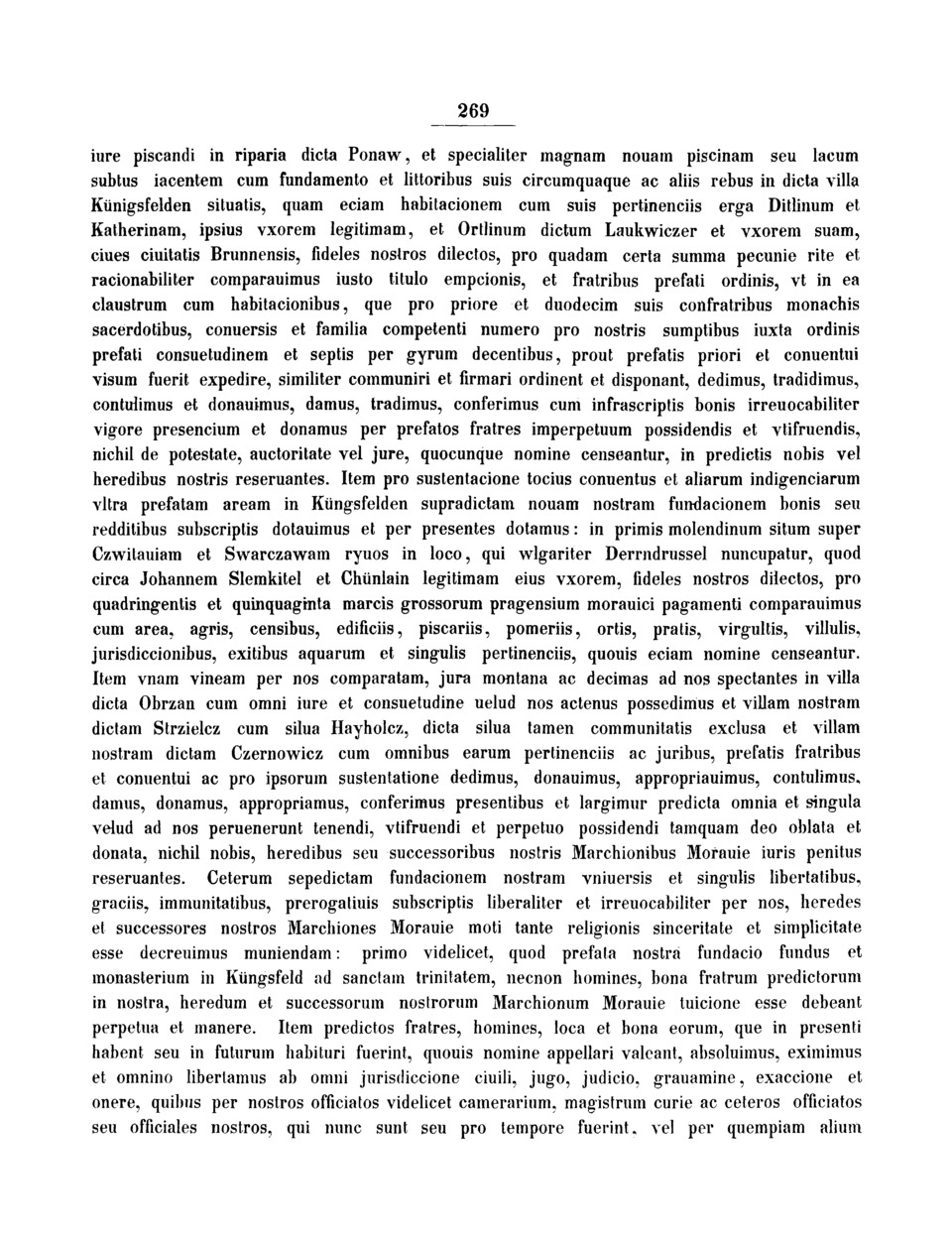 269

iure piscandi in riparia dicta Ponaw, et specialiter magnam nouam piscinam seu lacum subtus iacentem cum fundamento et littoribus suis circumquaque ac aliis rebus in dicta villa Künigsfelden situatis, quam eciam habitacionem cum suis pertinenciis erga Ditlinum et Katherinam, ipsius vxorem legitimam, et Ortlinum dictum Laukwiczer et vxorem suam, ciues ciuitatis Brunnensis, fideles nostros dilectos, pro quadam certa summa pecunie rite et racionabiliter comparauimus iusto titulo empcionis, et fratribus prefati ordinis, vt in ea claustrum cum habitacionibus, que pro priore et duodecim suis confratribus monachis sacerdotibus, conuersis et familia competenti numero pro nostris sumptibus iuxta ordinis prefati consuetudinem et septis per gyrum decentibus, prout prefatis priori et conuentui visum fuerit expedire, similiter communiri et firmari ordinent et disponant, dedimus, tradidimus, contulimus et donauimus, damus, tradimus, conferimus cum infrascriptis bonis irreuocabiliter vigore presencium et donamus per prefatos fratres imperpetuum possidendis et vtifruendis, nichil de potestate, auctoritate vel jure, quocunque nomine censeantur, in predictis nobis vel heredibus nostris reseruantes. Item pro sustentacione tocius conuentus et aliarum indigenciarum vltra prefatam aream in Küngsfelden supradictam nouam nostram fundacionem bonis seu redditibus subscriptis dotauimus et per presentes dotamus: in primis molendinum situm super Czwitauiam et Swarczawam ryuos in loco, qui wlgariter Derrndrussel nuncupatur, quod circa Johannem Slemkitel et Chünlain legitimam eius vxorem, fideles nostros dilectos, pro quadringentis et quinquaginta marcis grossorum pragensium morauici pagamenti comparauimus cum area, agris, censibus, edificiis, piscariis, pomeriis, ortis, pratis, virgultis, villulis, jurisdiccionibus, exitibus aquarum et singulis pertinenciis, quouis eciam nomine censeantur. Item vnam vineam per nos comparatam, jura montana ac decimas ad nos spectantes in villa dicta Obrzan cum omni iure et consuetudine uelud nos actenus possedimus et villam nostram dictam Strzielcz cum silua Hayholcz, dicta silua tamen communitatis exclusa et villam nostram dictam Czernowicz cum omnibus earum pertinenciis ac juribus, prefatis fratribus et conuentui ac pro ipsorum sustentatione dedimus, donauimus, appropriauimus, contulimus, damus, donamus, appropriamus, conferimus presentibus et largimur predicta omnia et singula velud ad nos peruenerunt tenendi, vtifruendi et perpetuo possidendi tamquam deo oblata et donata, nichil nobis, heredibus seu successoribus nostris Marchionibus Morauie iuris penitus reseruantes. Ceterum sepedictam fundacionem nostram vniuersis et singulis libertatibus, graciis, immunitatibus, prerogatiuis subscriptis liberaliter et irreuocabiliter per nos, heredes et successores nostros Marchiones Morauie moti tante religionis sinceritate et simplicitate esse decreuimus muniendam: primo videlicet, quod prefata nostra fundacio fundus et monasterium in Küngsfeld ad sanctam trinitatem, necnon homines, bona fratrum predictorum in nostra, heredum et successorum nostrorum Marchionum Morauie tuicione esse debeant perpetua et manere. Item predictos fratres, homines, loca et bona eorum, que in presenti habent seu in futurum habituri fuerint, quouis nomine appellari valeant, absoluimus, eximimus et omnino libertamus ab omni jurisdiccione ciuili, jugo, judicio, grauamine, exaccione et onere, quibus per nostros officiatos videlicet camerarium, magistrum curie ac ceteros officiatos seu officiales nostros, qui nunc sunt seu pro tempore fuerint, vel per quempiam alium